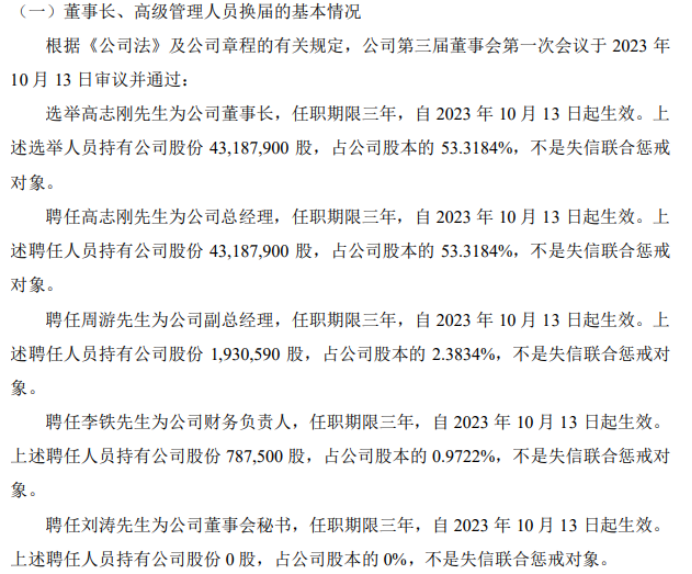 （一）董事长、高级管理人员换届的基本情况

根据《公司法》及公司章程的有关规定，公司第三届董事会第一次会议于2023年10月13日审议并通过：

选举高志刚先生为公司董事长，任职期限三年，自2023年10月13日起生效。上述选举人员持有公司股份43,187,900股，占公司股本的53.3184%，不是失信联合惩戒对象。

聘任高志刚先生为公司总经理，任职期限三年，自2023年10月13日起生效。上述聘任人员持有公司股份43,187,900股，占公司股本的53.3184%，不是失信联合惩戒对象。

聘任周游先生为公司副总经理，任职期限三年，自2023年10月13日起生效。上述聘任人员持有公司股份1,930,590股，占公司股本的2.3834%，不是失信联合惩戒对象。

聘任李铁先生为公司财务负责人，任职期限三年，自2023年10月13日起生效。上述聘任人员持有公司股份787,500股，占公司股本的0.9722%，不是失信联合惩戒对象。

聘任刘涛先生为公司董事会秘书，任职期限三年，自2023年10月13日起生效。上述聘任人员持有公司股份0股，占公司股本的0%，不是失信联合惩戒对象。